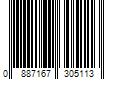 0 887167 305113